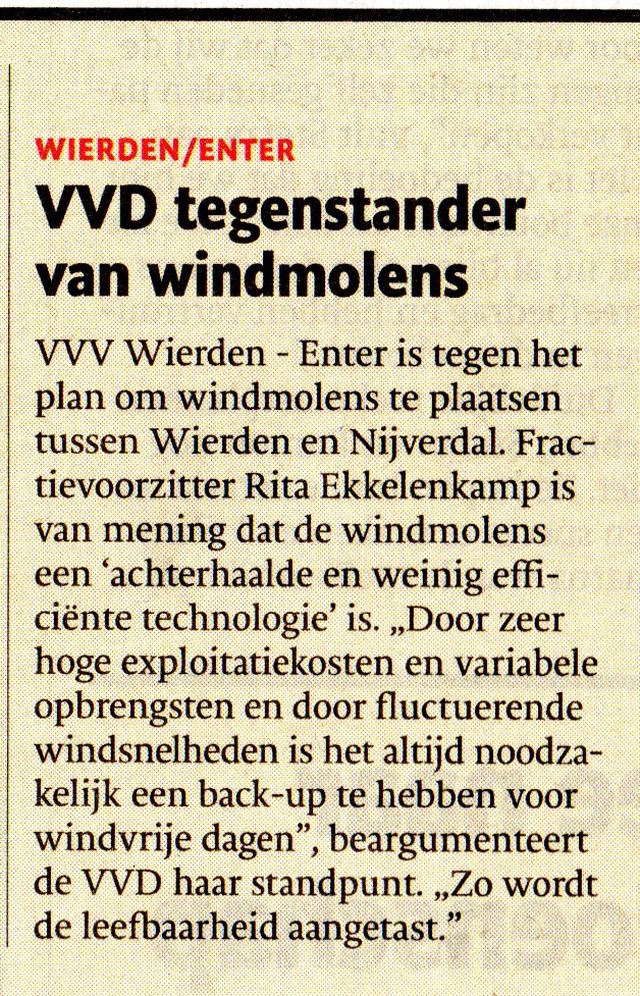 WIERDEN/ENTER

VVD tegenstander van windmolens

VVV Wierden - Enter is tegen het plan om windmolens te plaatsen tussen Wierden en Nijverdal. Fractievoorzitter Rita Ekkelenkamp is van mening dat de windmolens een ‘achterhaalde en weinig efficiënte technologie’ is. „Door zeer hoge exploitatiekosten en variabele opbrengsten en door fluctuerende windsnelheden is het altijd noodzakelijk een back-up te hebben voor windvrije dagen”, beargumenteert de VVD haar standpunt. „Zo wordt de leefbaarheid aangetast.”